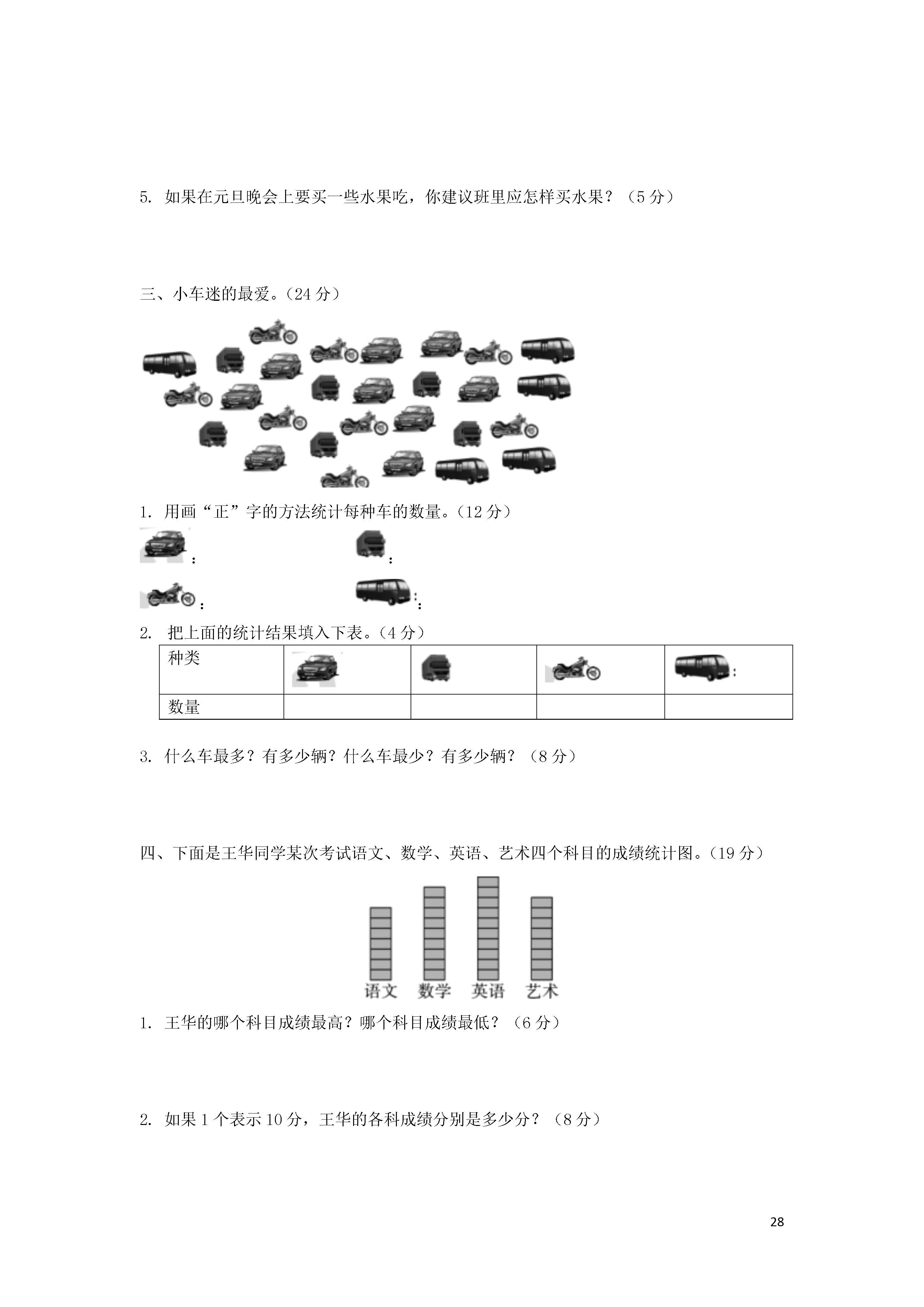 5. 如果在元旦晚会上要买一些水果吃，你建议班里应怎样买水果？（5 分）

三、小车迷的最爱。（24 分）

1. 用画“正”字的方法统计每种车的数量。（12 分）

：

：

：

：

2. 把上面的统计结果填入下表。（4 分）

| 种类 | | | | : |
|---|---|---|---|---|
| 数量 | | | | |

3. 什么车最多？有多少辆？什么车最少？有多少辆？（8 分）

四、下面是王华同学某次考试语文、数学、英语、艺术四个科目的成绩统计图。（19 分）

语文 数学 英语 艺术

1. 王华的哪个科目成绩最高？哪个科目成绩最低？（6 分）

2. 如果 1 个表示 10 分，王华的各科成绩分别是多少分？（8 分）

28